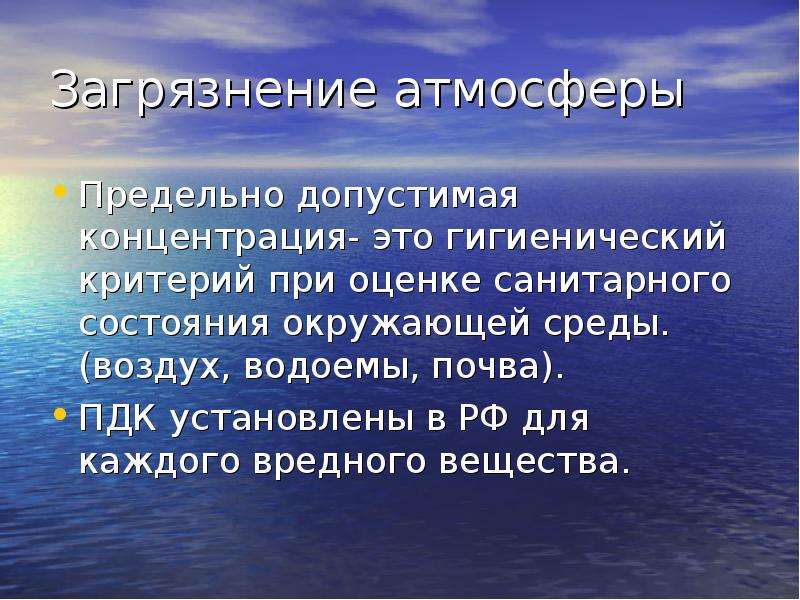 Загрязнение атмосферы

• Предельно допустимая концентрация- это гигиенический критерий при оценке санитарного состояния окружающей среды. (воздух, водоемы, почва).

• ПДК установлены в РФ для каждого вредного вещества.